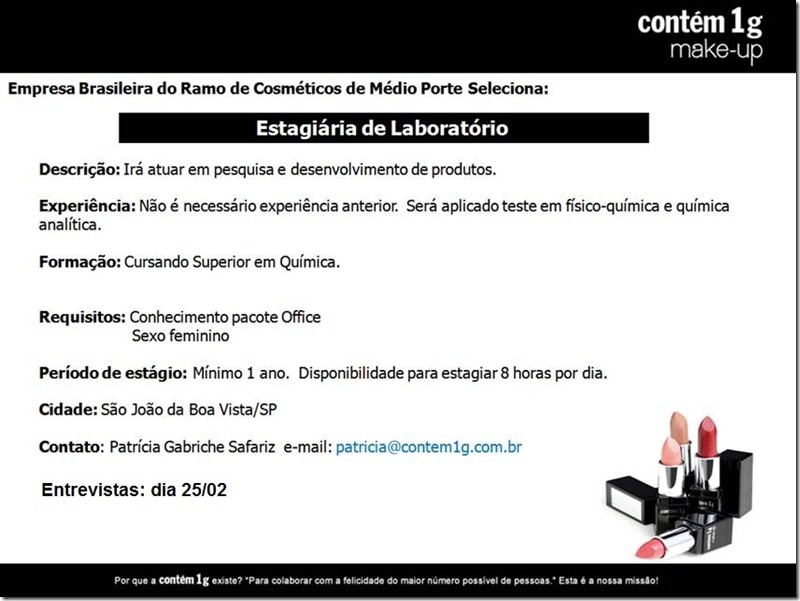 contém 1g
make-up

Empresa Brasileira do Ramo de Cosméticos de Médio Porte Seleciona:

Estagiária de Laboratório

Descrição: Irá atuar em pesquisa e desenvolvimento de produtos.

Experiência: Não é necessário experiência anterior. Será aplicado teste em físico-química e química analítica.

Formação: Cursando Superior em Química.

Requisitos: Conhecimento pacote Office
Sexo feminino

Período de estágio: Mínimo 1 ano. Disponibilidade para estagiar 8 horas por dia.

Cidade: São João da Boa Vista/SP

Contato: Patrícia Gabriche Safariz e-mail: patricia@contem1g.com.br

Entrevistas: dia 25/02

Por que a contém 1g existe? "Para colaborar com a felicidade do maior número possível de pessoas." Esta é a nossa missão!